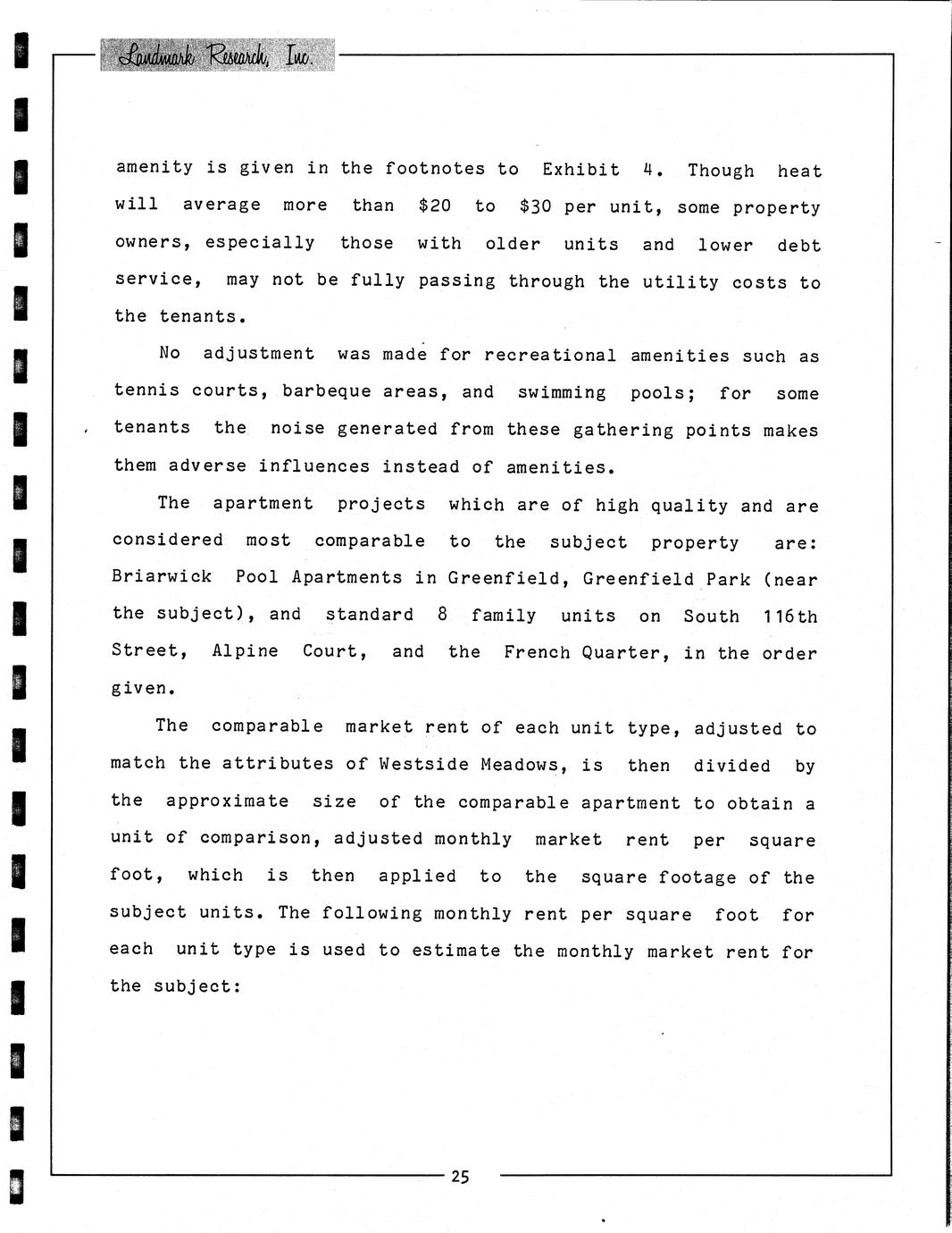 Landmark Research, Inc.

amenity is given in the footnotes to Exhibit 4. Though heat will average more than \$20 to \$30 per unit, some property owners, especially those with older units and lower debt service, may not be fully passing through the utility costs to the tenants.

No adjustment was made for recreational amenities such as tennis courts, barbeque areas, and swimming pools; for some tenants the noise generated from these gathering points makes them adverse influences instead of amenities.

The apartment projects which are of high quality and are considered most comparable to the subject property are: Briarwick Pool Apartments in Greenfield, Greenfield Park (near the subject), and standard 8 family units on South 116th Street, Alpine Court, and the French Quarter, in the order given.

The comparable market rent of each unit type, adjusted to match the attributes of Westside Meadows, is then divided by the approximate size of the comparable apartment to obtain a unit of comparison, adjusted monthly market rent per square foot, which is then applied to the square footage of the subject units. The following monthly rent per square foot for each unit type is used to estimate the monthly market rent for the subject:

25